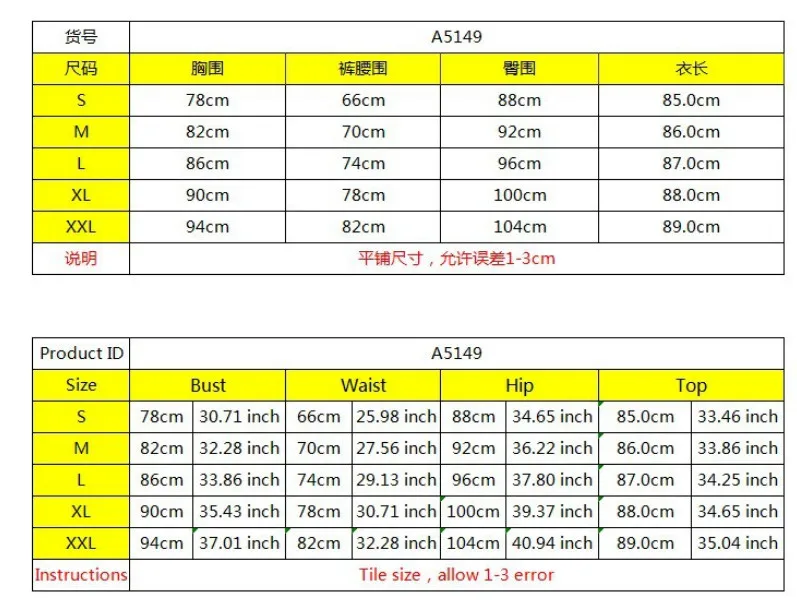 | 货号 | A5149 | | | |
|---|---|---|---|---|
| 尺码 | 胸围 | 裤腰围 | 臀围 | 衣长 |
| S | 78cm | 66cm | 88cm | 85.0cm |
| M | 82cm | 70cm | 92cm | 86.0cm |
| L | 86cm | 74cm | 96cm | 87.0cm |
| XL | 90cm | 78cm | 100cm | 88.0cm |
| XXL | 94cm | 82cm | 104cm | 89.0cm |
| 说明 | 平铺尺寸，允许误差1-3cm | | | |

| Product ID | A5149 | | | | | | | |
|---|---|---|---|---|---|---|---|---|
| Size | Bust | | Waist | | Hip | | Top | |
| S | 78cm | 30.71 inch | 66cm | 25.98 inch | 88cm | 34.65 inch | 85.0cm | 33.46 inch |
| M | 82cm | 32.28 inch | 70cm | 27.56 inch | 92cm | 36.22 inch | 86.0cm | 33.86 inch |
| L | 86cm | 33.86 inch | 74cm | 29.13 inch | 96cm | 37.80 inch | 87.0cm | 34.25 inch |
| XL | 90cm | 35.43 inch | 78cm | 30.71 inch | 100cm | 39.37 inch | 88.0cm | 34.65 inch |
| XXL | 94cm | 37.01 inch | 82cm | 32.28 inch | 104cm | 40.94 inch | 89.0cm | 35.04 inch |
| Instructions | Tile size，allow 1-3 error | | | | | | | |